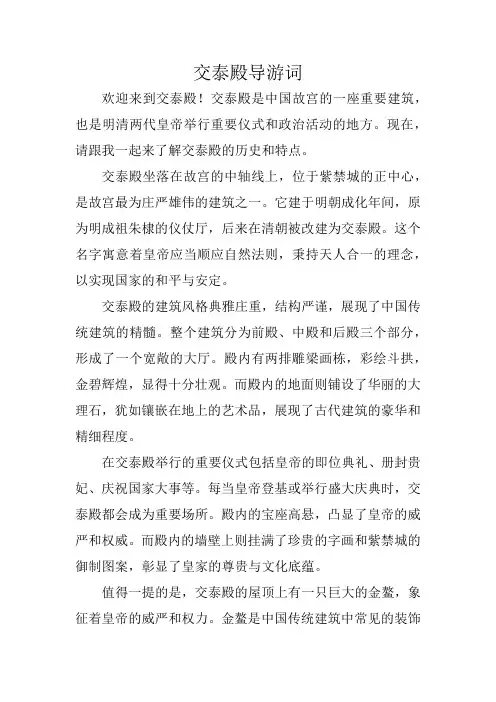 交泰殿导游词

欢迎来到交泰殿！交泰殿是中国故宫的一座重要建筑，也是明清两代皇帝举行重要仪式和政治活动的地方。现在，请跟我一起来了解交泰殿的历史和特点。

交泰殿坐落在故宫的中轴线上，位于紫禁城的正中心，是故宫最为庄严雄伟的建筑之一。它建于明朝成化年间，原为明成祖朱棣的仪仗厅，后来在清朝被改建为交泰殿。这个名字寓意着皇帝应当顺应自然法则，秉持天人合一的理念，以实现国家的和平与安定。

交泰殿的建筑风格典雅庄重，结构严谨，展现了中国传统建筑的精髓。整个建筑分为前殿、中殿和后殿三个部分，形成了一个宽敞的大厅。殿内有两排雕梁画栋，彩绘斗拱，金碧辉煌，显得十分壮观。而殿内的地面则铺设了华丽的大理石，犹如镶嵌在地上的艺术品，展现了古代建筑的豪华和精细程度。

在交泰殿举行的重要仪式包括皇帝的即位典礼、册封贵妃、庆祝国家大事等。每当皇帝登基或举行盛大庆典时，交泰殿都会成为重要场所。殿内的宝座高悬，凸显了皇帝的威严和权威。而殿内的墙壁上则挂满了珍贵的字画和紫禁城的御制图案，彰显了皇家的尊贵与文化底蕴。

值得一提的是，交泰殿的屋顶上有一只巨大的金鳌，象征着皇帝的威严和权力。金鳌是中国传统建筑中常见的装饰